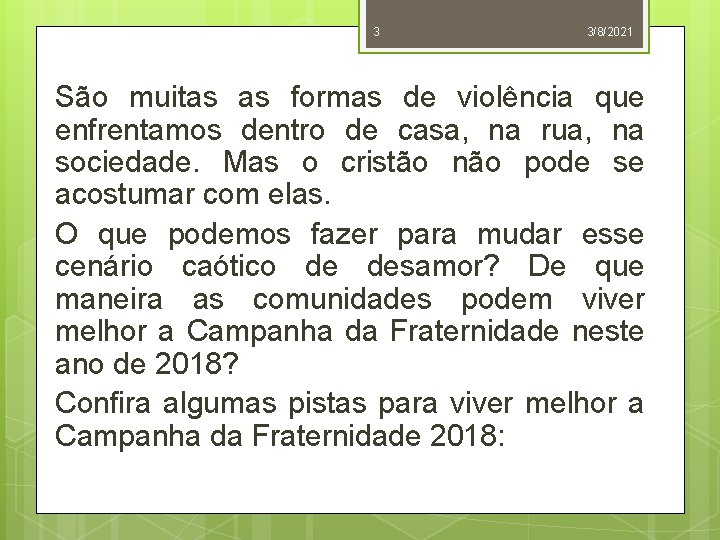 3 3/8/2021

São muitas as formas de violência que enfrentamos dentro de casa, na rua, na sociedade. Mas o cristão não pode se acostumar com elas.

O que podemos fazer para mudar esse cenário caótico de desamor? De que maneira as comunidades podem viver melhor a Campanha da Fraternidade neste ano de 2018?

Confira algumas pistas para viver melhor a Campanha da Fraternidade 2018: